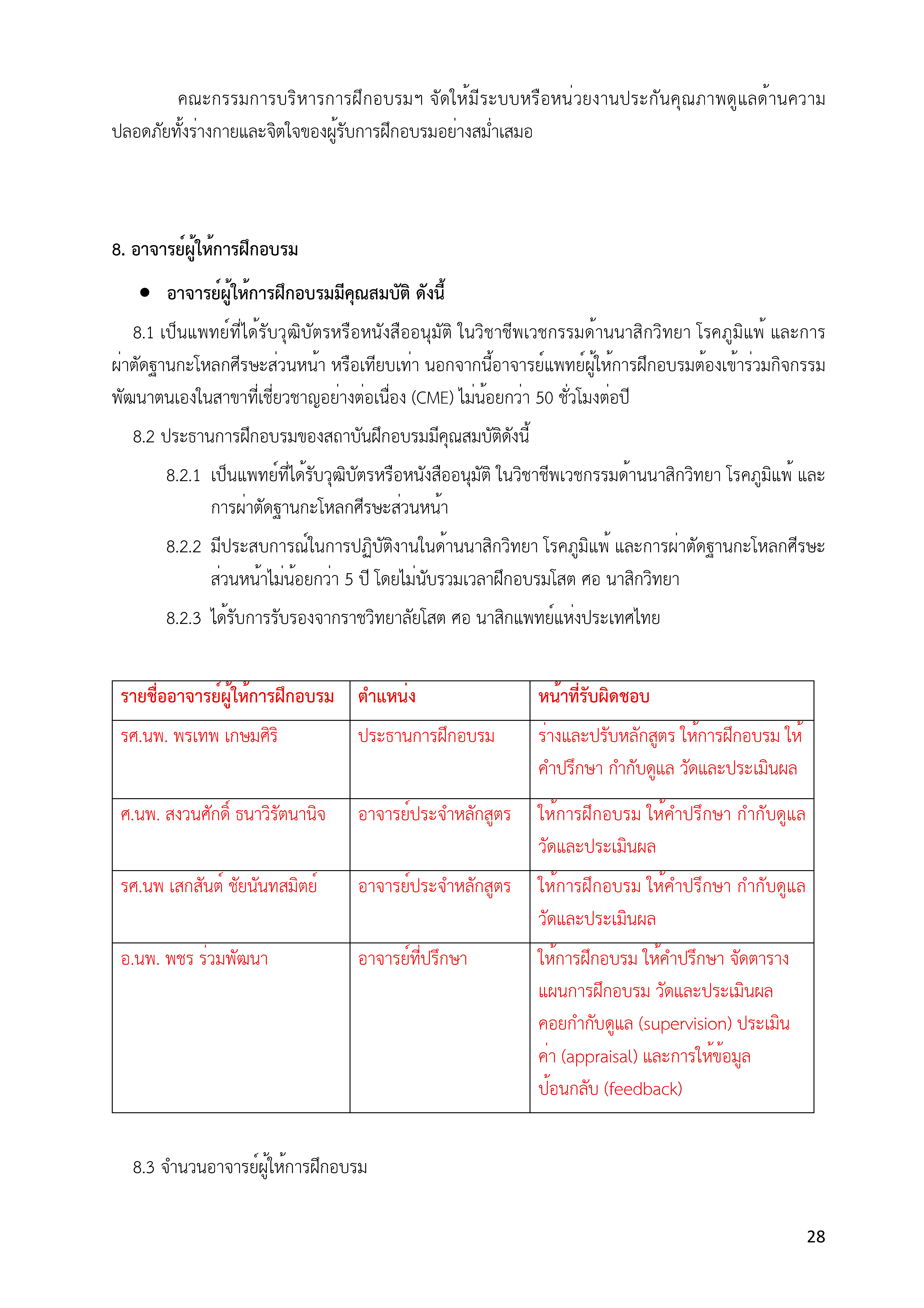 คณะกรรมการบริหารการฝึกอบรมฯ จัดให้มีระบบหรือหน่วยงานประกันคุณภาพดูแลด้านความปลอดภัยทั้งร่างกายและจิตใจของผู้รับการฝึกอบรมอย่างสม่ำเสมอ

8. อาจารย์ผู้ให้การฝึกอบรม

• อาจารย์ผู้ให้การฝึกอบรมมีคุณสมบัติ ดังนี้

8.1 เป็นแพทย์ที่ได้รับวุฒิบัตรหรือหนังสืออนุมัติ ในวิชาชีพเวชกรรมด้านนาสิกวิทยา โรคภูมิแพ้ และการผ่าตัดฐานกะโหลกศีรษะส่วนหน้า หรือเทียบเท่า นอกจากนี้อาจารย์แพทย์ผู้ให้การฝึกอบรมต้องเข้าร่วมกิจกรรมพัฒนาตนเองในสาขาที่เชี่ยวชาญอย่างต่อเนื่อง (CME) ไม่น้อยกว่า 50 ชั่วโมงต่อปี

8.2 ประธานการฝึกอบรมของสถาบันฝึกอบรมมีคุณสมบัติดังนี้

8.2.1 เป็นแพทย์ที่ได้รับวุฒิบัตรหรือหนังสืออนุมัติ ในวิชาชีพเวชกรรมด้านนาสิกวิทยา โรคภูมิแพ้ และการผ่าตัดฐานกะโหลกศีรษะส่วนหน้า

8.2.2 มีประสบการณ์ในการปฏิบัติงานในด้านนาสิกวิทยา โรคภูมิแพ้ และการผ่าตัดฐานกะโหลกศีรษะส่วนหน้าไม่น้อยกว่า 5 ปี โดยไม่นับรวมเวลาฝึกอบรมโสต ศอ นาสิกวิทยา

8.2.3 ได้รับการรับรองจากราชวิทยาลัยโสต ศอ นาสิกแพทย์แห่งประเทศไทย

| รายชื่ออาจารย์ผู้ให้การฝึกอบรม | ตำแหน่ง | หน้าที่รับผิดชอบ |
|---|---|---|
| รศ.นพ. พรเทพ เกษมศิริ | ประธานการฝึกอบรม | ร่างและปรับหลักสูตร ให้การฝึกอบรม ให้คำปรึกษา กำกับดูแล วัดและประเมินผล |
| ศ.นพ. สงวนศักดิ์ ธนาวิรัตนานิจ | อาจารย์ประจำหลักสูตร | ให้การฝึกอบรม ให้คำปรึกษา กำกับดูแล วัดและประเมินผล |
| รศ.นพ เสกสันต์ ชัยนันทสมิตย์ | อาจารย์ประจำหลักสูตร | ให้การฝึกอบรม ให้คำปรึกษา กำกับดูแล วัดและประเมินผล |
| อ.นพ. พชร ร่วมพัฒนา | อาจารย์ที่ปรึกษา | ให้การฝึกอบรม ให้คำปรึกษา จัดตารางแผนการฝึกอบรม วัดและประเมินผล คอยกำกับดูแล (supervision) ประเมินค่า (appraisal) และการให้ข้อมูลป้อนกลับ (feedback) |

8.3 จำนวนอาจารย์ผู้ให้การฝึกอบรม

28